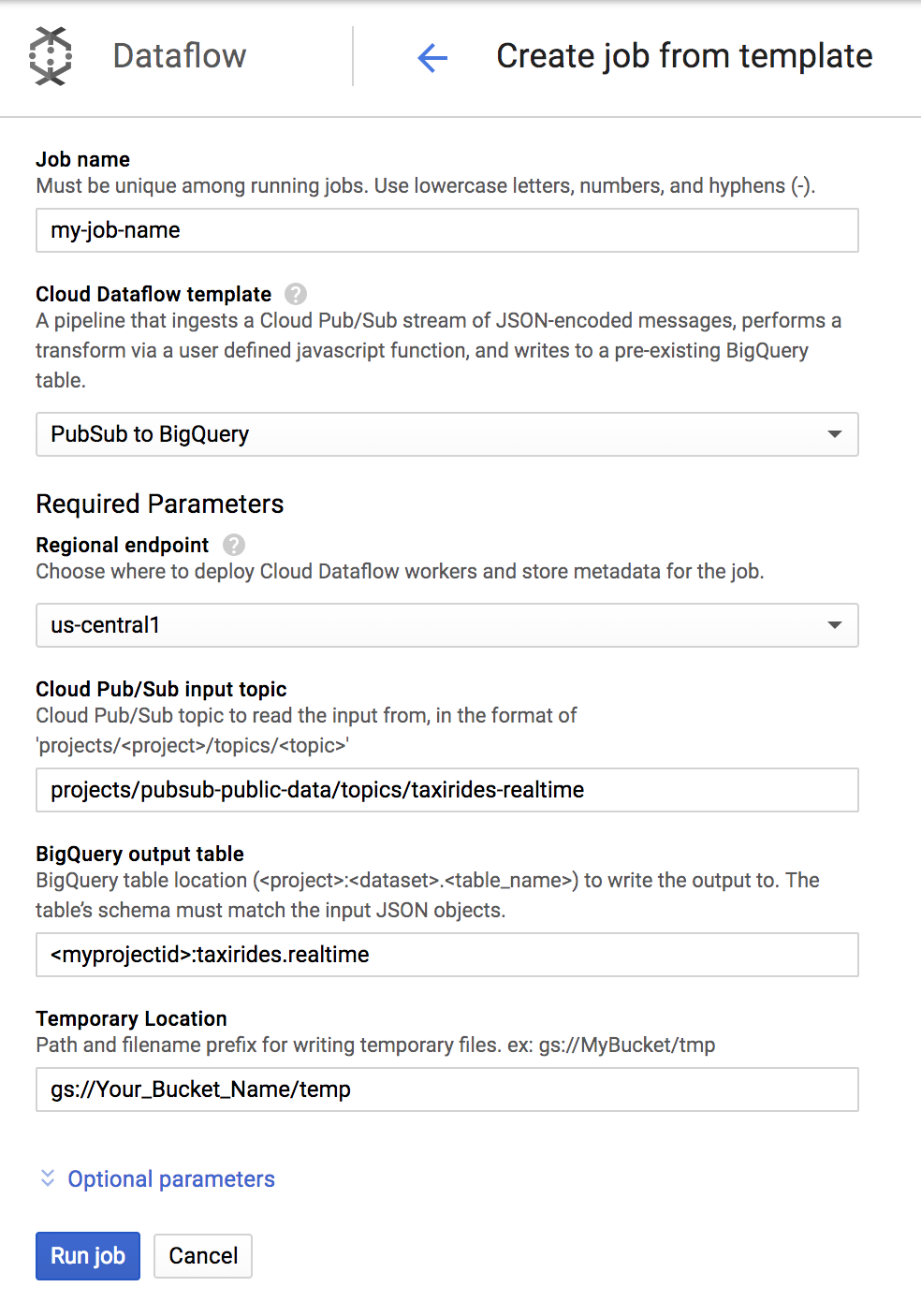 Dataflow

Create job from template

Job name
Must be unique among running jobs. Use lowercase letters, numbers, and hyphens (-).

my-job-name

Cloud Dataflow template
A pipeline that ingests a Cloud Pub/Sub stream of JSON-encoded messages, performs a transform via a user defined javascript function, and writes to a pre-existing BigQuery table.

PubSub to BigQuery

Required Parameters

Regional endpoint
Choose where to deploy Cloud Dataflow workers and store metadata for the job.

us-central1

Cloud Pub/Sub input topic
Cloud Pub/Sub topic to read the input from, in the format of 'projects/<project>/topics/<topic>'

projects/pubsub-public-data/topics/taxirides-realtime

BigQuery output table
BigQuery table location (<project>:<dataset>.<table_name>) to write the output to. The table's schema must match the input JSON objects.

<myprojectid>:taxirides.realtime

Temporary Location
Path and filename prefix for writing temporary files. ex: gs://MyBucket/tmp

gs://Your_Bucket_Name/temp

Optional parameters

Run job

Cancel